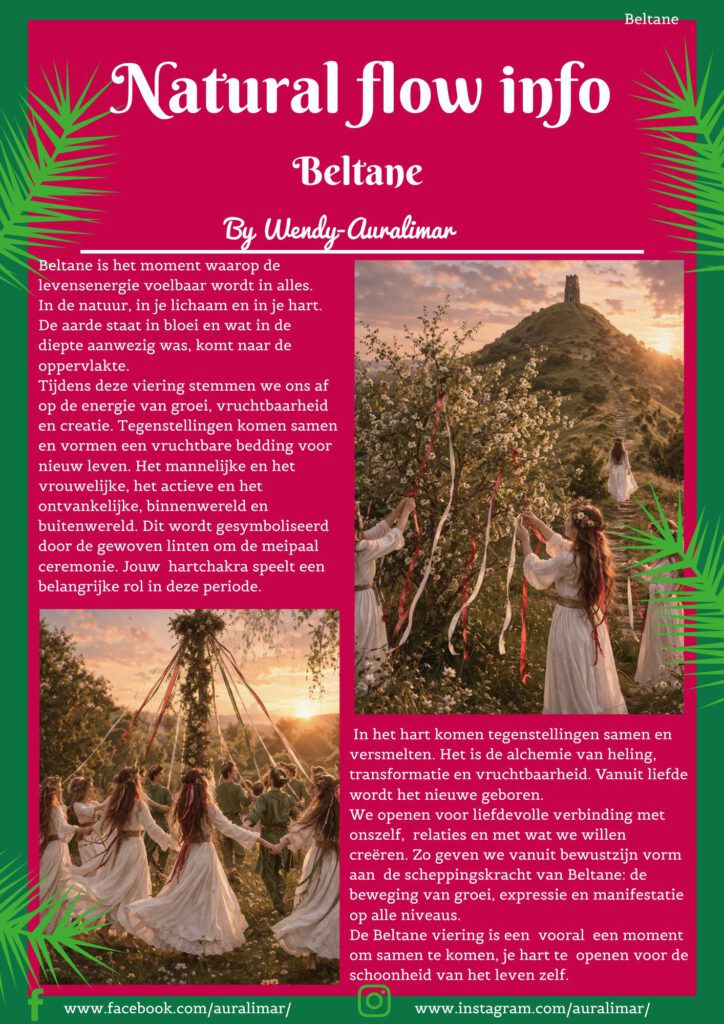 Beltane

Natural flow info

Beltane

By Wendy-Auralimar

Beltane is het moment waarop de levensenergie voelbaar wordt in alles. In de natuur, in je lichaam en in je hart. De aarde staat in bloei en wat in de diepte aanwezig was, komt naar de oppervlakte.
Tijdens deze viering stemmen we ons af op de energie van groei, vruchtbaarheid en creatie. Tegenstellingen komen samen en vormen een vruchtbare bedding voor nieuw leven. Het mannelijke en het vrouwelijke, het actieve en het ontvankelijke, binnenwereld en buitenwereld. Dit wordt gesymboliseerd door de gewoven linten om de meipaal ceremonie. Jouw hartchakra speelt een belangrijke rol in deze periode.

In het hart komen tegenstellingen samen en versmelten. Het is de alchemie van heling, transformatie en vruchtbaarheid. Vanuit liefde wordt het nieuwe geboren.
We openen voor liefdevolle verbinding met onszelf, relaties en met wat we willen creëren. Zo geven we vanuit bewustzijn vorm aan de scheppingskracht van Beltane: de beweging van groei, expressie en manifestatie op alle niveaus.
De Beltane viering is een vooral een moment om samen te komen, je hart te openen voor de schoonheid van het leven zelf.

www.facebook.com/auralimar/ www.instagram.com/auralimar/